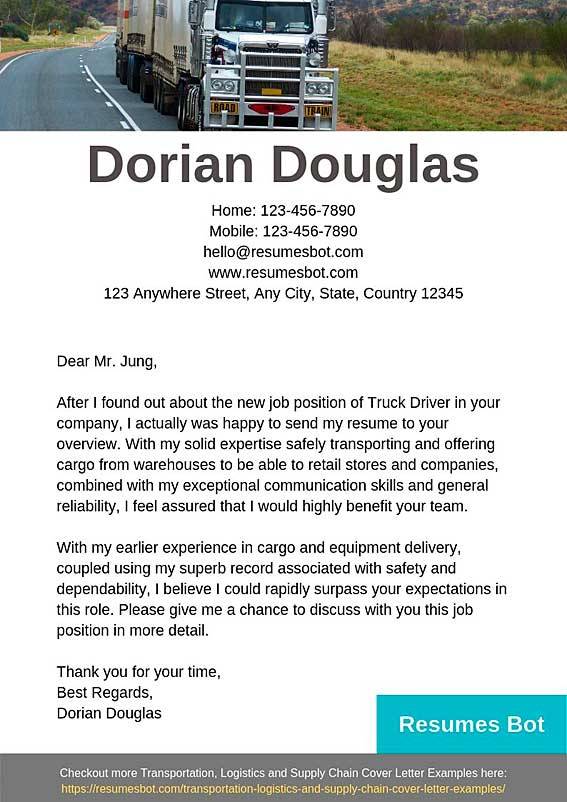 ROAD TRAIN

Dorian Douglas

Home: 123-456-7890
Mobile: 123-456-7890
hello@resumesbot.com
www.resumesbot.com
123 Anywhere Street, Any City, State, Country 12345

Dear Mr. Jung,

After I found out about the new job position of Truck Driver in your company, I actually was happy to send my resume to your overview. With my solid expertise safely transporting and offering cargo from warehouses to be able to retail stores and companies, combined with my exceptional communication skills and general reliability, I feel assured that I would highly benefit your team.

With my earlier experience in cargo and equipment delivery, coupled using my superb record associated with safety and dependability, I believe I could rapidly surpass your expectations in this role. Please give me a chance to discuss with you this job position in more detail.

Thank you for your time,
Best Regards,
Dorian Douglas

Resumes Bot

Checkout more Transportation, Logistics and Supply Chain Cover Letter Examples here:
https://resumesbot.com/transportation-logistics-and-supply-chain-cover-letter-examples/